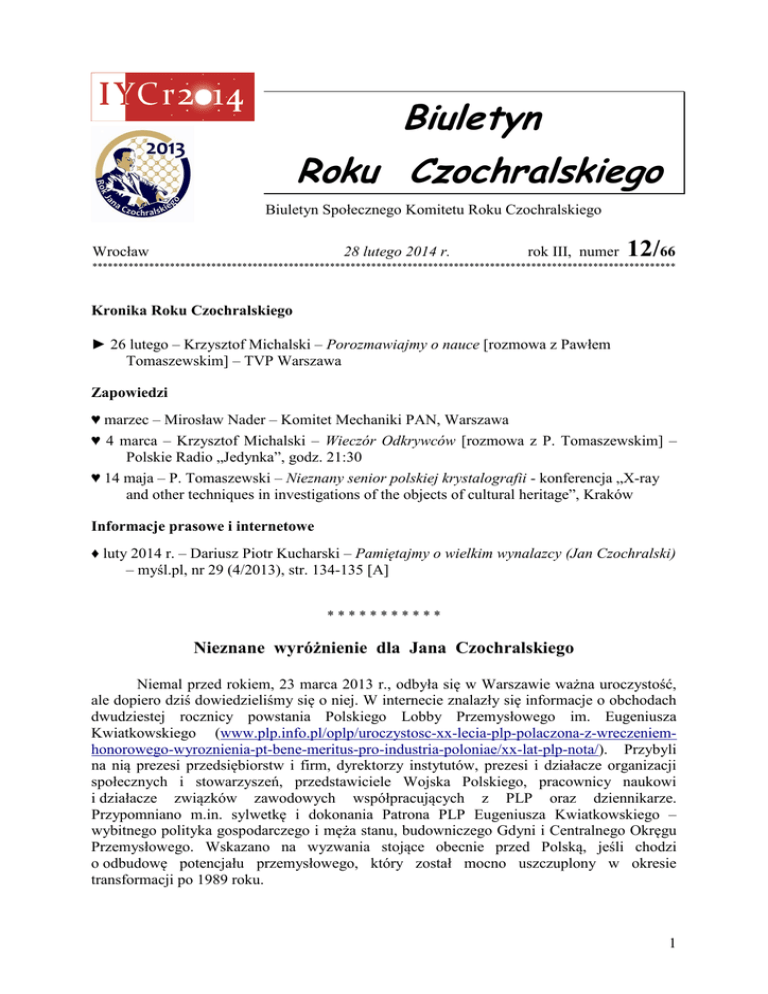 IYCr2014

2013
Rok Jana Czochralskiego

Biuletyn
Roku Czochralskiego

Biuletyn Społecznego Komitetu Roku Czochralskiego

Wrocław 28 lutego 2014 r. rok III, numer 12/66

Kronika Roku Czochralskiego

► 26 lutego – Krzysztof Michalski – Porozmawiajmy o nauce [rozmowa z Pawłem Tomaszewskim] – TVP Warszawa

Zapowiedzi

♥ marzec – Mirosław Nader – Komitet Mechaniki PAN, Warszawa
♥ 4 marca – Krzysztof Michalski – Wieczór Odkrywców [rozmowa z P. Tomaszewskim] – Polskie Radio „Jedynka", godz. 21:30
♥ 14 maja – P. Tomaszewski – Nieznany senior polskiej krystalografii - konferencja „X-ray and other techniques in investigations of the objects of cultural heritage", Kraków

Informacje prasowe i internetowe

♦ luty 2014 r. – Dariusz Piotr Kucharski – Pamiętajmy o wielkim wynalazcy (Jan Czochralski) – myśl.pl, nr 29 (4/2013), str. 134-135 [A]

* * * * * * * * * * *

Nieznane wyróżnienie dla Jana Czochralskiego

Niemal przed rokiem, 23 marca 2013 r., odbyła się w Warszawie ważna uroczystość, ale dopiero dziś dowiedzieliśmy się o niej. W internecie znalazły się informacje o obchodach dwudziestej rocznicy powstania Polskiego Lobby Przemysłowego im. Eugeniusza Kwiatkowskiego (www.plp.info.pl/oplp/uroczystosc-xx-lecia-plp-polaczona-z-wreczeniem-honorowego-wyroznienia-pt-bene-meritus-pro-industria-poloniae/xx-lat-plp-nota/). Przybyli na nią prezesi przedsiębiorstw i firm, dyrektorzy instytutów, prezesi i działacze organizacji społecznych i stowarzyszeń, przedstawiciele Wojska Polskiego, pracownicy naukowi i działacze związków zawodowych współpracujących z PLP oraz dziennikarze. Przypomniano m.in. sylwetkę i dokonania Patrona PLP Eugeniusza Kwiatkowskiego – wybitnego polityka gospodarczego i męża stanu, budowniczego Gdyni i Centralnego Okręgu Przemysłowego. Wskazano na wyzwania stojące obecnie przed Polską, jeśli chodzi o odbudowę potencjału przemysłowego, który został mocno uszczuplony w okresie transformacji po 1989 roku.

1